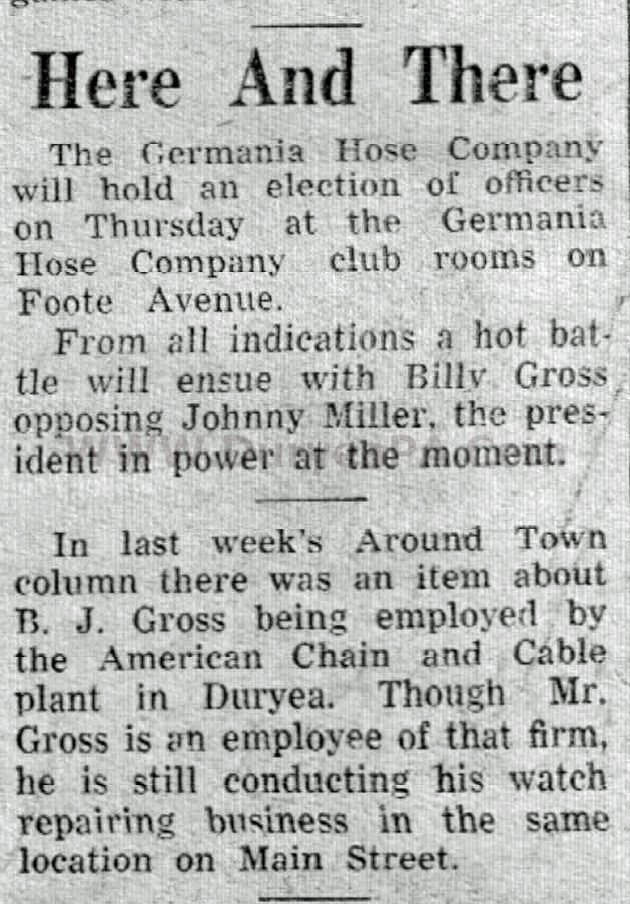 Here And There

The Germania Hose Company will hold an election of officers on Thursday at the Germania Hose Company club rooms on Foote Avenue.

From all indications a hot battle will ensue with Billy Gross opposing Johnny Miller, the president in power at the moment.

In last week's Around Town column there was an item about B. J. Gross being employed by the American Chain and Cable plant in Duryea. Though Mr. Gross is an employee of that firm, he is still conducting his watch repairing business in the same location on Main Street.